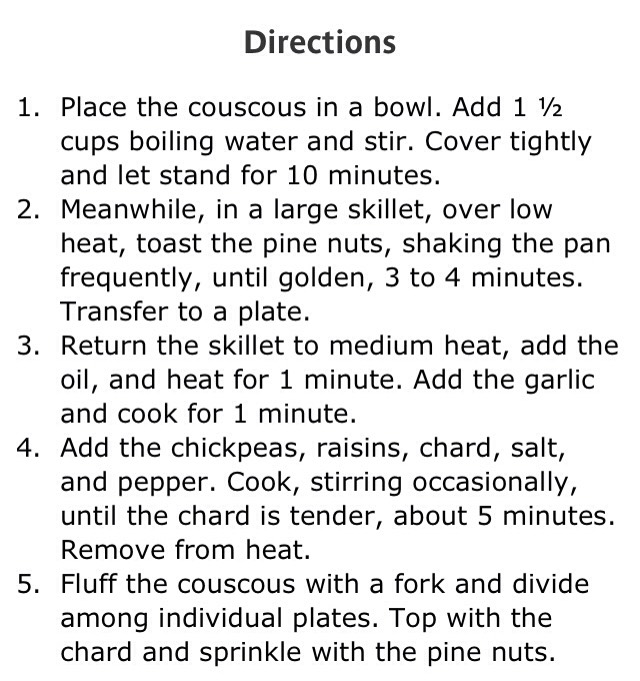 Directions

1. Place the couscous in a bowl. Add 1 ½ cups boiling water and stir. Cover tightly and let stand for 10 minutes.
2. Meanwhile, in a large skillet, over low heat, toast the pine nuts, shaking the pan frequently, until golden, 3 to 4 minutes. Transfer to a plate.
3. Return the skillet to medium heat, add the oil, and heat for 1 minute. Add the garlic and cook for 1 minute.
4. Add the chickpeas, raisins, chard, salt, and pepper. Cook, stirring occasionally, until the chard is tender, about 5 minutes. Remove from heat.
5. Fluff the couscous with a fork and divide among individual plates. Top with the chard and sprinkle with the pine nuts.